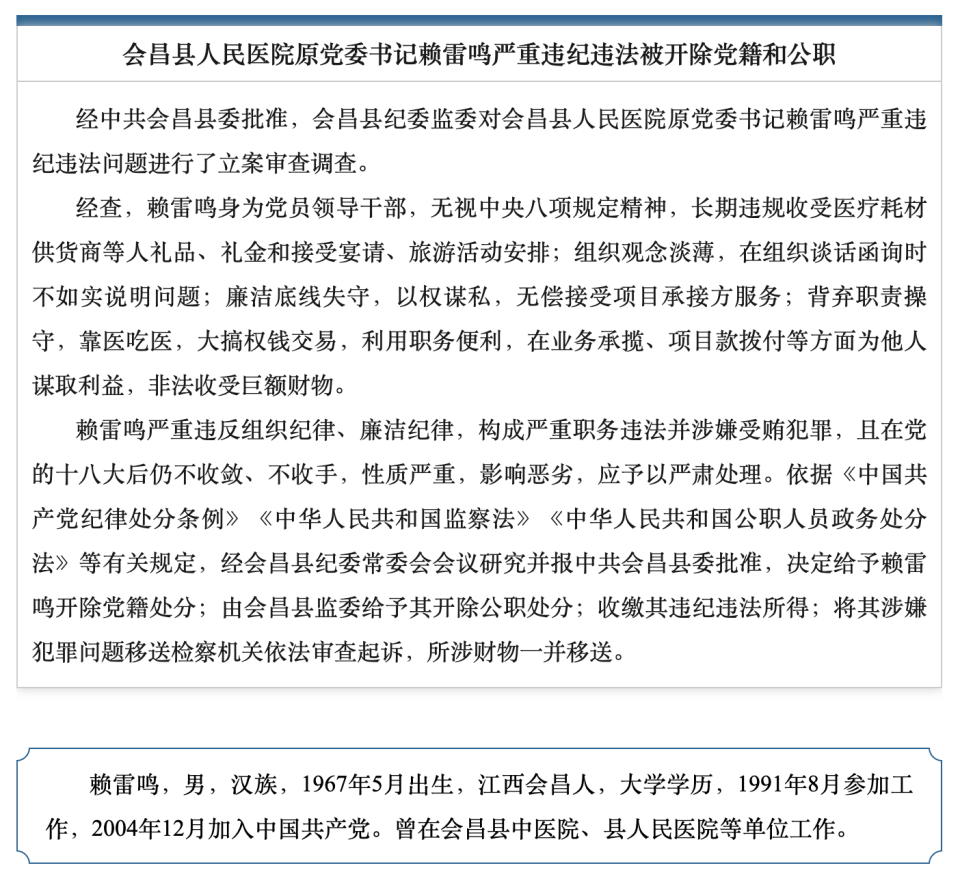 会昌县人民医院原党委书记赖雷鸣严重违纪违法被开除党籍和公职

经中共会昌县委批准，会昌县纪委监委对会昌县人民医院原党委书记赖雷鸣严重违纪违法问题进行了立案审查调查。

经查，赖雷鸣身为党员领导干部，无视中央八项规定精神，长期违规收受医疗耗材供货商等人礼品、礼金和接受宴请、旅游活动安排；组织观念淡薄，在组织谈话函询时不如实说明问题；廉洁底线失守，以权谋私，无偿接受项目承接方服务；背弃职责操守，靠医吃医，大搞权钱交易，利用职务便利，在业务承揽、项目款拨付等方面为他人谋取利益，非法收受巨额财物。

赖雷鸣严重违反组织纪律、廉洁纪律，构成严重职务违法并涉嫌受贿犯罪，且在党的十八大后仍不收敛、不收手，性质严重，影响恶劣，应予以严肃处理。依据《中国共产党纪律处分条例》《中华人民共和国监察法》《中华人民共和国公职人员政务处分法》等有关规定，经会昌县纪委常委会会议研究并报中共会昌县委批准，决定给予赖雷鸣开除党籍处分；由会昌县监委给予其开除公职处分；收缴其违纪违法所得；将其涉嫌犯罪问题移送检察机关依法审查起诉，所涉财物一并移送。

赖雷鸣，男，汉族，1967年5月出生，江西会昌人，大学学历，1991年8月参加工作，2004年12月加入中国共产党。曾在会昌县中医院、县人民医院等单位工作。